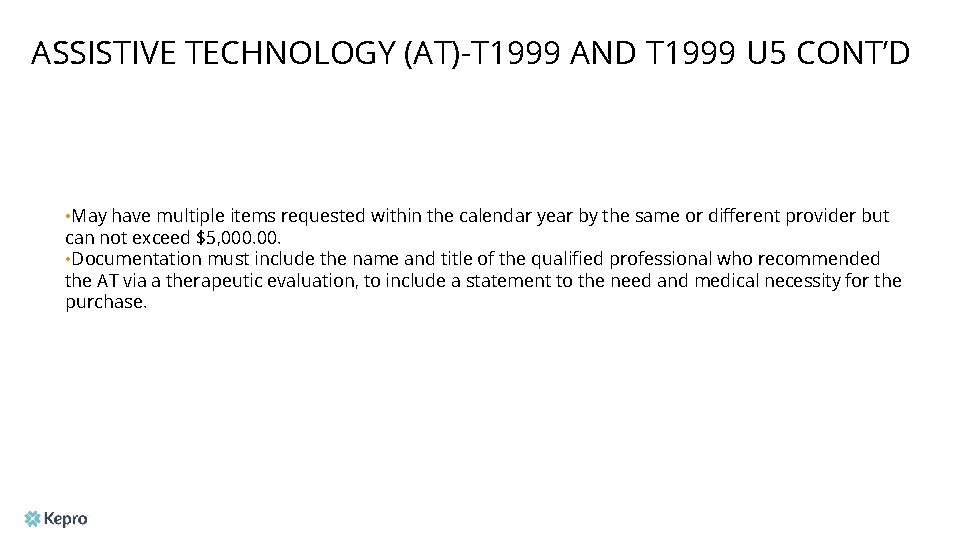 ASSISTIVE TECHNOLOGY (AT)-T1999 AND T1999 U5 CONT'D

• May have multiple items requested within the calendar year by the same or different provider but can not exceed $5,000.00.

• Documentation must include the name and title of the qualified professional who recommended the AT via a therapeutic evaluation, to include a statement to the need and medical necessity for the purchase.

Kepro